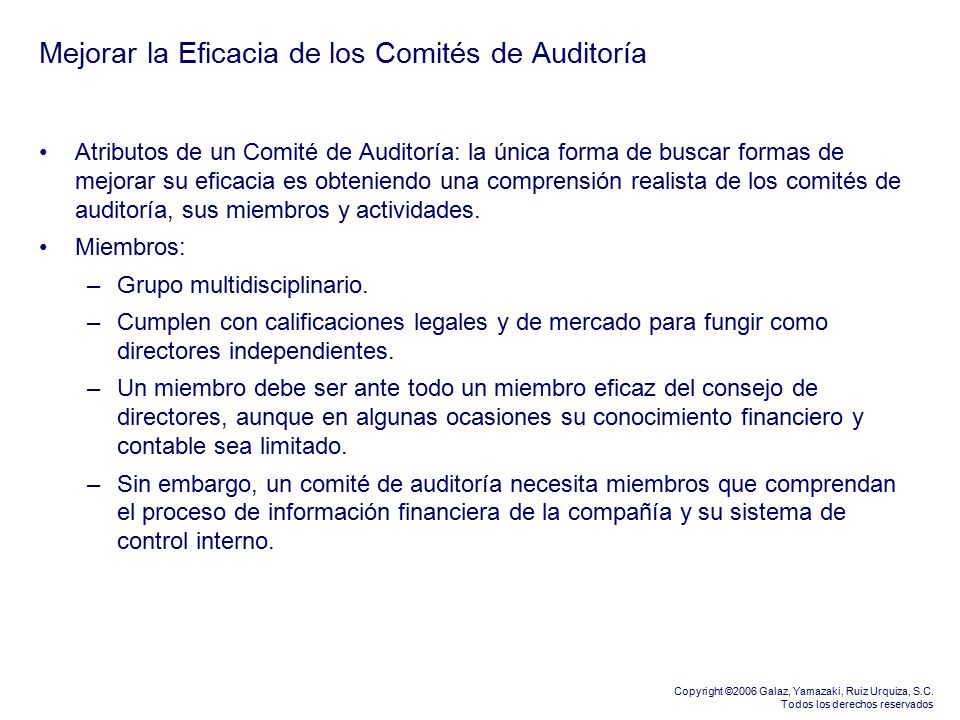 Mejorar la Eficacia de los Comités de Auditoría

• Atributos de un Comité de Auditoría: la única forma de buscar formas de mejorar su eficacia es obteniendo una comprensión realista de los comités de auditoría, sus miembros y actividades.

• Miembros:

– Grupo multidisciplinario.

– Cumplen con calificaciones legales y de mercado para fungir como directores independientes.

– Un miembro debe ser ante todo un miembro eficaz del consejo de directores, aunque en algunas ocasiones su conocimiento financiero y contable sea limitado.

– Sin embargo, un comité de auditoría necesita miembros que comprendan el proceso de información financiera de la compañía y su sistema de control interno.

Copyright ©2006 Galaz, Yamazaki, Ruiz Urquiza, S.C.
Todos los derechos reservados